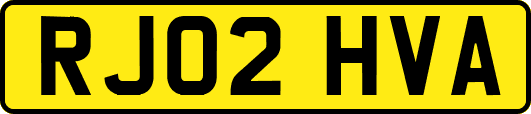 RJ02 HVA